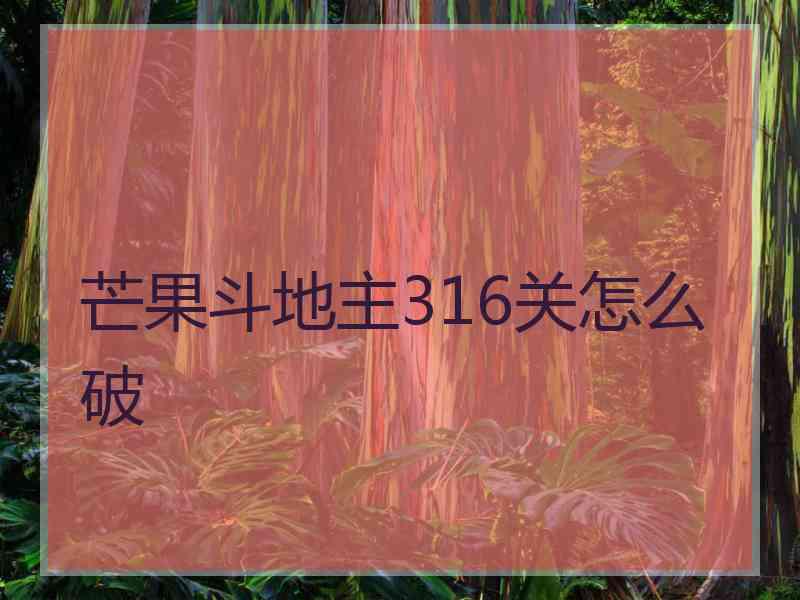 芒果斗地主316关怎么破